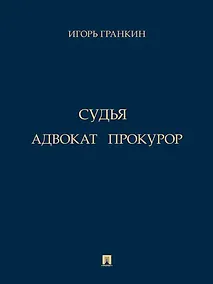 ИГОРЬ ГРАНКИН

СУДЬЯ
АДВОКАТ ПРОКУРОР